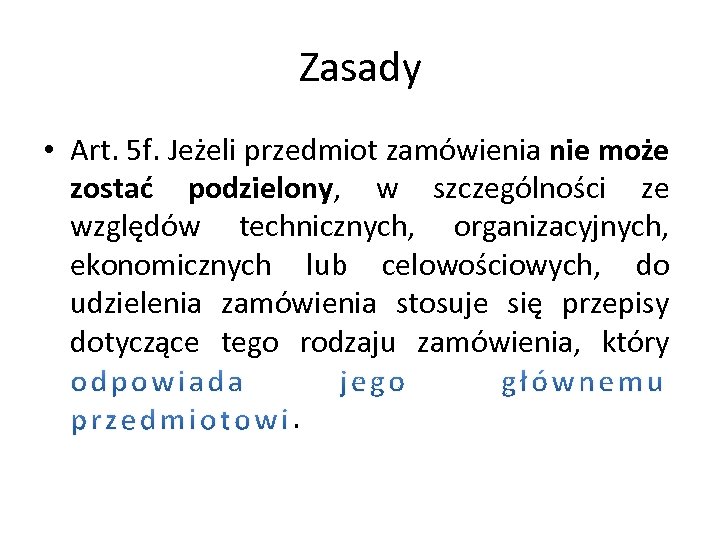 Zasady

• Art. 5f. Jeżeli przedmiot zamówienia nie może zostać podzielony, w szczególności ze względów technicznych, organizacyjnych, ekonomicznych lub celowościowych, do udzielenia zamówienia stosuje się przepisy dotyczące tego rodzaju zamówienia, który odpowiada jego głównemu przedmiotowi.